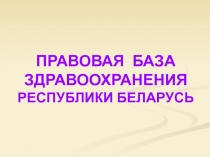 ПРАВОВАЯ БАЗА
ЗДРАВООХРАНЕНИЯ
РЕСПУБЛИКИ БЕЛАРУСЬ